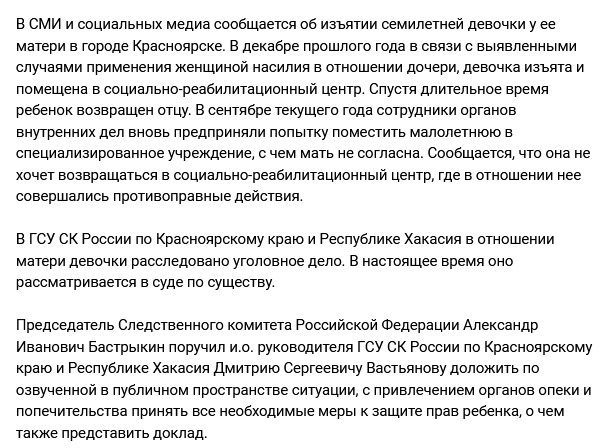 В СМИ и социальных медиа сообщается об изъятии семилетней девочки у ее матери в городе Красноярске. В декабре прошлого года в связи с выявленными случаями применения женщиной насилия в отношении дочери, девочка изъята и помещена в социально-реабилитационный центр. Спустя длительное время ребенок возвращен отцу. В сентябре текущего года сотрудники органов внутренних дел вновь предприняли попытку поместить малолетнюю в специализированное учреждение, с чем мать не согласна. Сообщается, что она не хочет возвращаться в социально-реабилитационный центр, где в отношении нее совершались противоправные действия.

В ГСУ СК России по Красноярскому краю и Республике Хакасия в отношении матери девочки расследовано уголовное дело. В настоящее время оно рассматривается в суде по существу.

Председатель Следственного комитета Российской Федерации Александр Иванович Бастрыкин поручил и.о. руководителя ГСУ СК России по Красноярскому краю и Республике Хакасия Дмитрию Сергеевичу Вастьянову доложить по озвученной в публичном пространстве ситуации, с привлечением органов опеки и попечительства принять все необходимые меры к защите прав ребенка, о чем также представить доклад.